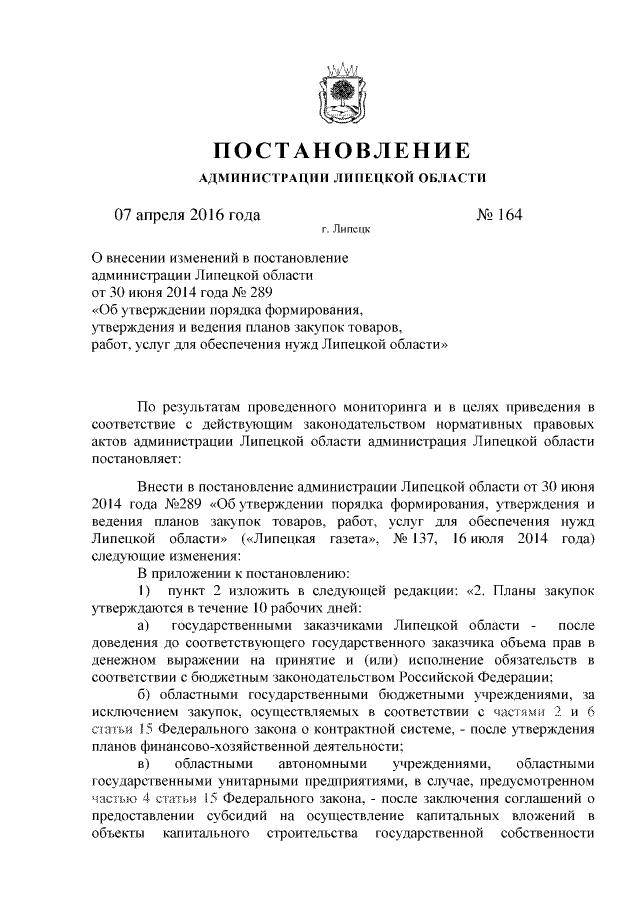 ПОСТАНОВЛЕНИЕ

АДМИНИСТРАЦИИ ЛИПЕЦКОЙ ОБЛАСТИ

07 апреля 2016 года

№ 164

г. Липецк

О внесении изменений в постановление администрации Липецкой области от 30 июня 2014 года № 289 «Об утверждении порядка формирования, утверждения и ведения планов закупок товаров, работ, услуг для обеспечения нужд Липецкой области»

По результатам проведенного мониторинга и в целях приведения в соответствие с действующим законодательством нормативных правовых актов администрации Липецкой области администрация Липецкой области постановляет:

Внести в постановление администрации Липецкой области от 30 июня 2014 года №289 «Об утверждении порядка формирования, утверждения и ведения планов закупок товаров, работ, услуг для обеспечения нужд Липецкой области» («Липецкая газета», № 137, 16 июля 2014 года) следующие изменения:

В приложении к постановлению:

1) пункт 2 изложить в следующей редакции: «2. Планы закупок утверждаются в течение 10 рабочих дней:

а) государственными заказчиками Липецкой области - после доведения до соответствующего государственного заказчика объема прав в денежном выражении на принятие и (или) исполнение обязательств в соответствии с бюджетным законодательством Российской Федерации;

б) областными государственными бюджетными учреждениями, за исключением закупок, осуществляемых в соответствии с частями 2 и 6 статьи 15 Федерального закона о контрактной системе, - после утверждения планов финансово-хозяйственной деятельности;

в) областными автономными учреждениями, областными государственными унитарными предприятиями, в случае, предусмотренном частью 4 статьи 15 Федерального закона, - после заключения соглашений о предоставлении субсидий на осуществление капитальных вложений в объекты капитального строительства государственной собственности